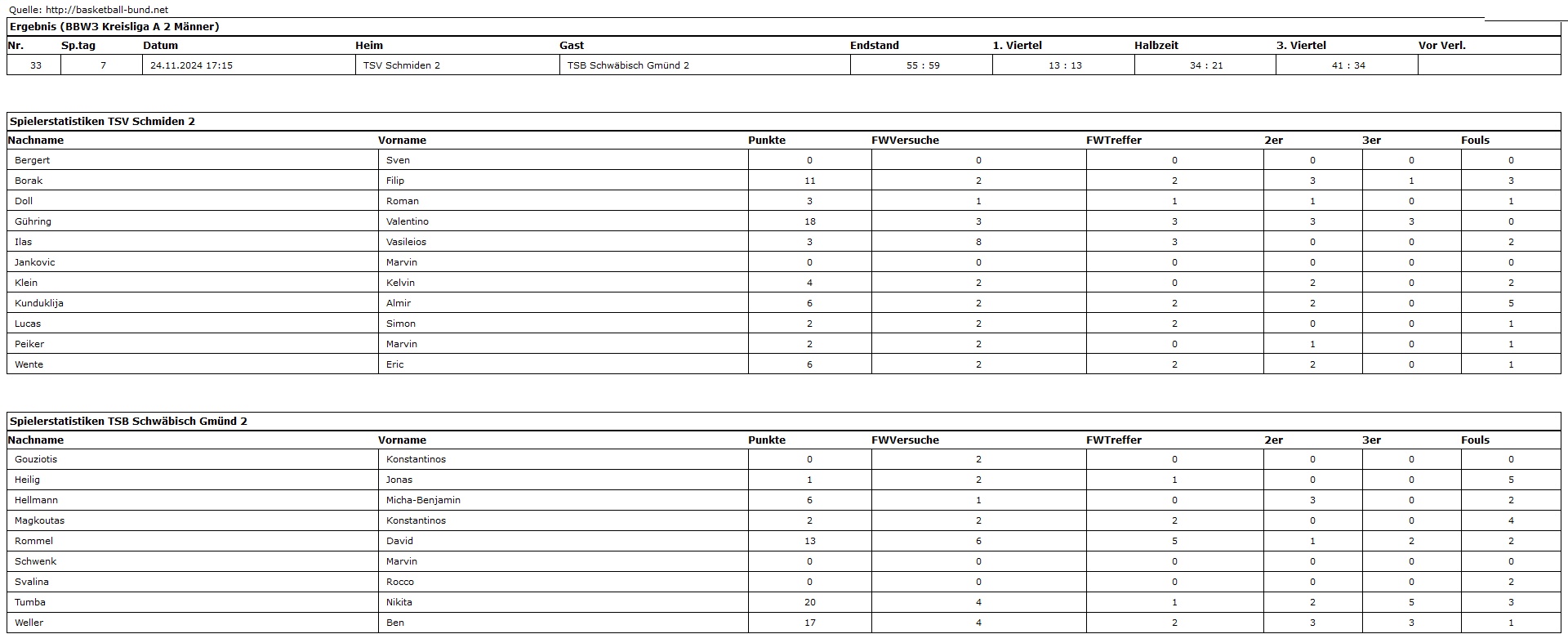 Quelle: http://basketball-bund.net

Ergebnis (BBW3 Kreisliga A 2 Männer)

| Nr. | Sp.tag | Datum | Heim | Gast | Endstand | 1. Viertel | Halbzeit | 3. Viertel | Vor Verl. |
|---|---|---|---|---|---|---|---|---|---|
| 33 | 7 | 24.11.2024 17:15 | TSV Schmiden 2 | TSB Schwäbisch Gmünd 2 | 55 : 59 | 13 : 13 | 34 : 21 | 41 : 34 | |

Spielerstatistiken TSV Schmiden 2

| Nachname | Vorname | Punkte | FWVersuche | FWTreffer | 2er | 3er | Fouls |
|---|---|---|---|---|---|---|---|
| Bergert | Sven | 0 | 0 | 0 | 0 | 0 | 0 |
| Borak | Filip | 11 | 2 | 2 | 3 | 1 | 3 |
| Doll | Roman | 3 | 1 | 1 | 1 | 0 | 1 |
| Gühring | Valentino | 18 | 3 | 3 | 3 | 3 | 0 |
| Ilas | Vasileios | 3 | 8 | 3 | 0 | 0 | 2 |
| Jankovic | Marvin | 0 | 0 | 0 | 0 | 0 | 0 |
| Klein | Kelvin | 4 | 2 | 0 | 2 | 0 | 2 |
| Kunduklija | Almir | 6 | 2 | 2 | 2 | 0 | 5 |
| Lucas | Simon | 2 | 2 | 2 | 0 | 0 | 1 |
| Peiker | Marvin | 2 | 2 | 0 | 1 | 0 | 1 |
| Wente | Eric | 6 | 2 | 2 | 2 | 0 | 1 |

Spielerstatistiken TSB Schwäbisch Gmünd 2

| Nachname | Vorname | Punkte | FWVersuche | FWTreffer | 2er | 3er | Fouls |
|---|---|---|---|---|---|---|---|
| Gouziotis | Konstantinos | 0 | 2 | 0 | 0 | 0 | 0 |
| Heilig | Jonas | 1 | 2 | 1 | 0 | 0 | 5 |
| Hellmann | Micha-Benjamin | 6 | 1 | 0 | 3 | 0 | 2 |
| Magkoutas | Konstantinos | 2 | 2 | 2 | 0 | 0 | 4 |
| Rommel | David | 13 | 6 | 5 | 1 | 2 | 2 |
| Schwenk | Marvin | 0 | 0 | 0 | 0 | 0 | 0 |
| Svalina | Rocco | 0 | 0 | 0 | 0 | 0 | 2 |
| Tumba | Nikita | 20 | 4 | 1 | 2 | 5 | 3 |
| Weller | Ben | 17 | 4 | 2 | 3 | 3 | 1 |